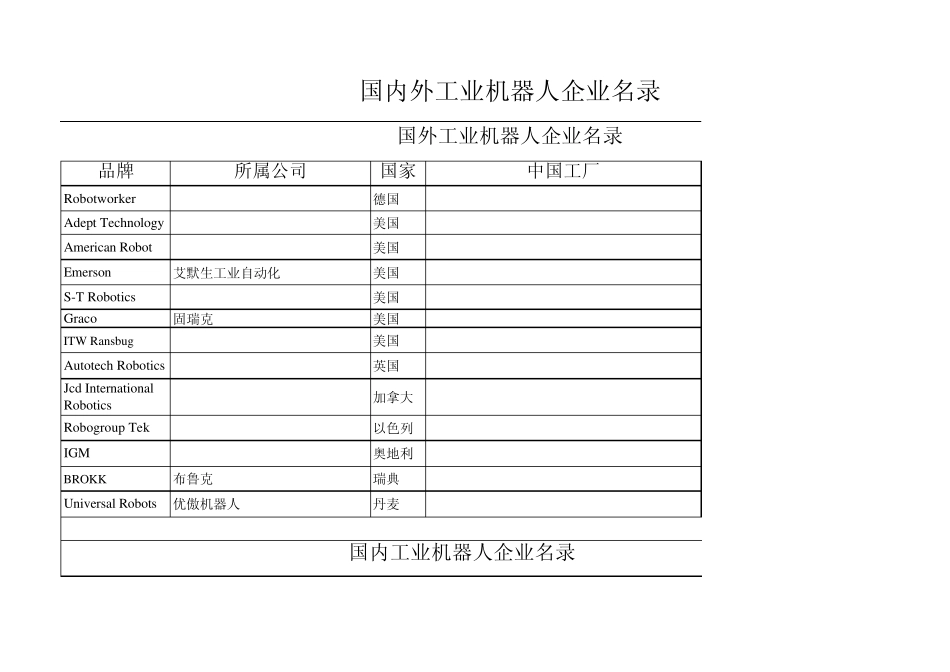 国内外工业机器人企业名录

国外工业机器人企业名录

| 品牌 | 所属公司 | 国家 | 中国工厂 |
|---|---|---|---|
| Robotworker | | 德国 | |
| Adept Technology | | 美国 | |
| American Robot | | 美国 | |
| Emerson | 艾默生工业自动化 | 美国 | |
| S-T Robotics | | 美国 | |
| Graco | 固瑞克 | 美国 | |
| ITW Ransbug | | 美国 | |
| Autotech Robotics | | 英国 | |
| Jcd International Robotics | | 加拿大 | |
| Robogroup Tek | | 以色列 | |
| IGM | | 奥地利 | |
| BROKK | 布鲁克 | 瑞典 | |
| Universal Robots | 优傲机器人 | 丹麦 | |

国内工业机器人企业名录